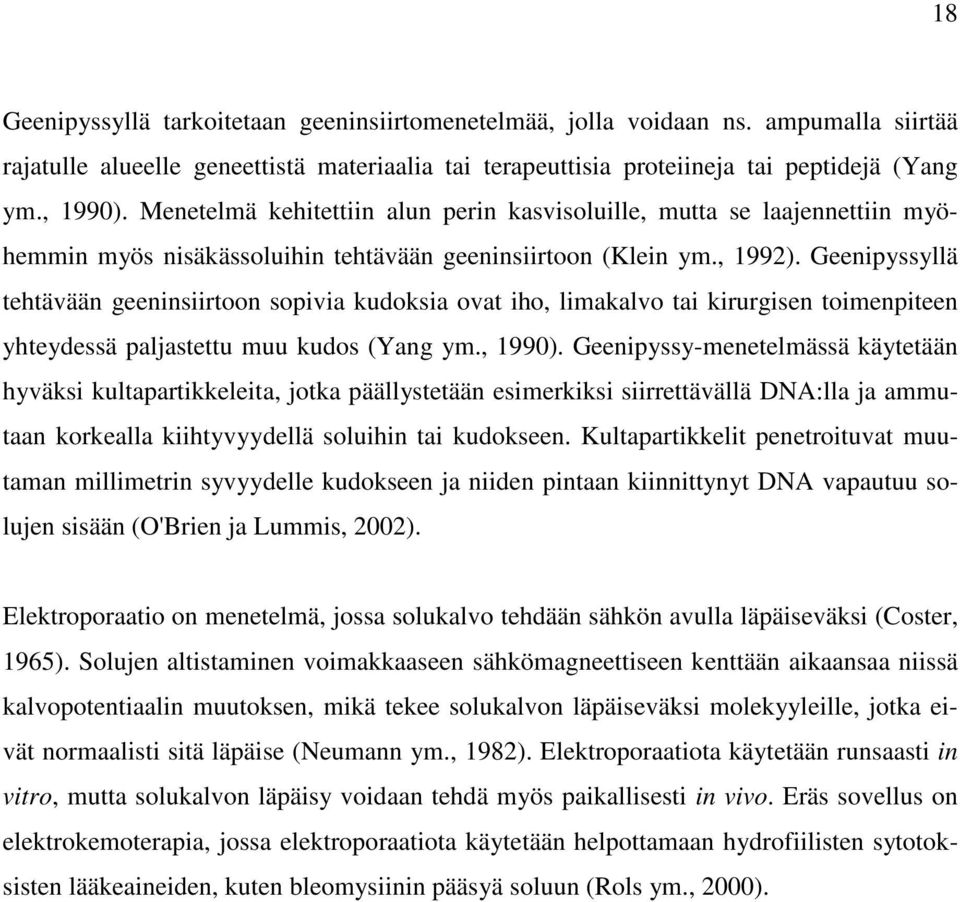 18

Geenipyssyllä tarkoitetaan geeninsiirtomenetelmää, jolla voidaan ns. ampumalla siirtää rajatulle alueelle geneettistä materiaalia tai terapeuttisia proteiineja tai peptidejä (Yang ym., 1990). Menetelmä kehitettiin alun perin kasvisoluille, mutta se laajennettiin myöhemmin myös nisäkässoluihin tehtävään geeninsiirtoon (Klein ym., 1992). Geenipyssyllä tehtävään geeninsiirtoon sopivia kudoksia ovat iho, limakalvo tai kirurgisen toimenpiteen yhteydessä paljastettu muu kudos (Yang ym., 1990). Geenipyssy-menetelmässä käytetään hyväksi kultapartikkeleita, jotka päällystetään esimerkiksi siirrettävällä DNA:lla ja ammutaan korkealla kiihtyvyydellä soluihin tai kudokseen. Kultapartikkelit penetroituvat muutaman millimetrin syvyydelle kudokseen ja niiden pintaan kiinnittynyt DNA vapautuu solujen sisään (O'Brien ja Lummis, 2002).

Elektroporaatio on menetelmä, jossa solukalvo tehdään sähkön avulla läpäiseväksi (Coster, 1965). Solujen altistaminen voimakkaaseen sähkömagneettiseen kenttään aikaansaa niissä kalvopotentiaalin muutoksen, mikä tekee solukalvon läpäiseväksi molekyyleille, jotka eivät normaalisti sitä läpäise (Neumann ym., 1982). Elektroporaatiota käytetään runsaasti in vitro, mutta solukalvon läpäisy voidaan tehdä myös paikallisesti in vivo. Eräs sovellus on elektrokemoterapia, jossa elektroporaatiota käytetään helpottamaan hydrofiilisten sytotoksisten lääkeaineiden, kuten bleomysiinin pääsyä soluun (Rols ym., 2000).